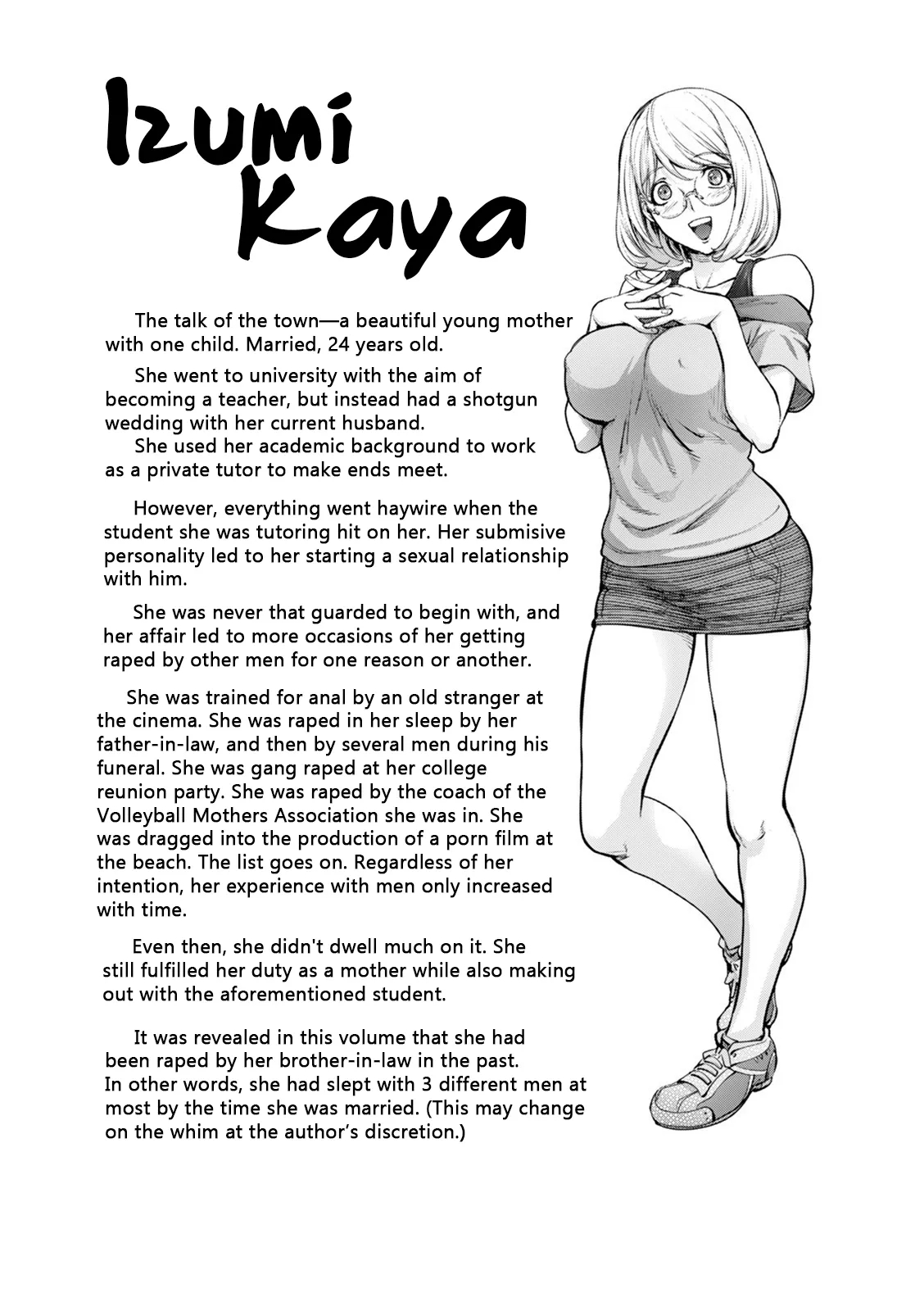 Izumi Kaya

The talk of the town—a beautiful young mother with one child. Married, 24 years old.

She went to university with the aim of becoming a teacher, but instead had a shotgun wedding with her current husband.
She used her academic background to work as a private tutor to make ends meet.

However, everything went haywire when the student she was tutoring hit on her. Her submisive personality led to her starting a sexual relationship with him.

She was never that guarded to begin with, and her affair led to more occasions of her getting raped by other men for one reason or another.

She was trained for anal by an old stranger at the cinema. She was raped in her sleep by her father-in-law, and then by several men during his funeral. She was gang raped at her college reunion party. She was raped by the coach of the Volleyball Mothers Association she was in. She was dragged into the production of a porn film at the beach. The list goes on. Regardless of her intention, her experience with men only increased with time.

Even then, she didn't dwell much on it. She still fulfilled her duty as a mother while also making out with the aforementioned student.

It was revealed in this volume that she had been raped by her brother-in-law in the past.
In other words, she had slept with 3 different men at most by the time she was married. (This may change on the whim at the author's discretion.)